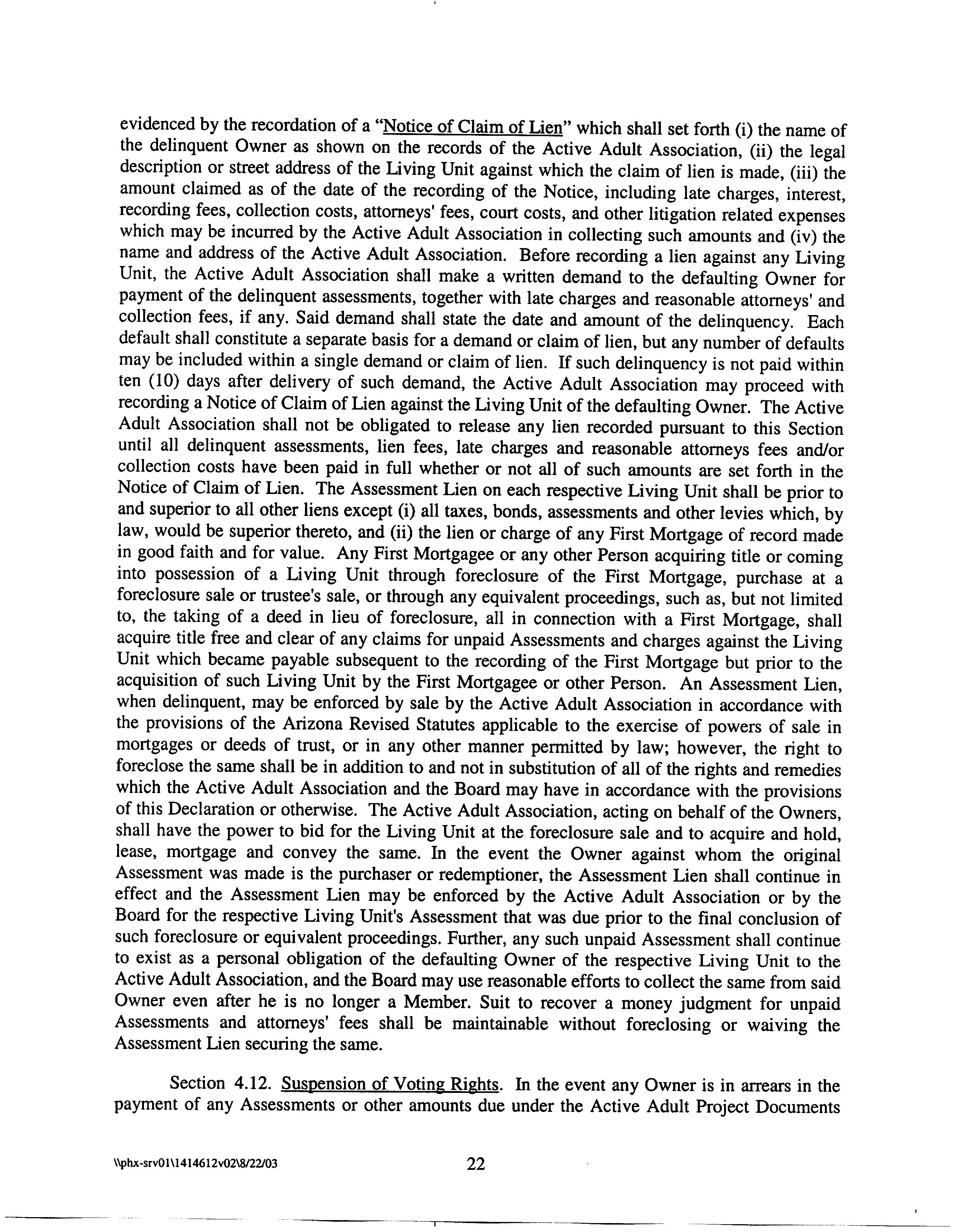 evidenced by the recordation of a "Notice of Claim of Lien" which shall set forth (i) the name of the delinquent Owner as shown on the records of the Active Adult Association, (ii) the legal description or street address of the Living Unit against which the claim of lien is made, (iii) the amount claimed as of the date of the recording of the Notice, including late charges, interest, recording fees, collection costs, attorneys' fees, court costs, and other litigation related expenses which may be incurred by the Active Adult Association in collecting such amounts and (iv) the name and address of the Active Adult Association. Before recording a lien against any Living Unit, the Active Adult Association shall make a written demand to the defaulting Owner for payment of the delinquent assessments, together with late charges and reasonable attorneys' and collection fees, if any. Said demand shall state the date and amount of the delinquency. Each default shall constitute a separate basis for a demand or claim of lien, but any number of defaults may be included within a single demand or claim of lien. If such delinquency is not paid within ten (10) days after delivery of such demand, the Active Adult Association may proceed with recording a Notice of Claim of Lien against the Living Unit of the defaulting Owner. The Active Adult Association shall not be obligated to release any lien recorded pursuant to this Section until all delinquent assessments, lien fees, late charges and reasonable attorneys fees and/or collection costs have been paid in full whether or not all of such amounts are set forth in the Notice of Claim of Lien. The Assessment Lien on each respective Living Unit shall be prior to and superior to all other liens except (i) all taxes, bonds, assessments and other levies which, by law, would be superior thereto, and (ii) the lien or charge of any First Mortgage of record made in good faith and for value. Any First Mortgagee or any other Person acquiring title or coming into possession of a Living Unit through foreclosure of the First Mortgage, purchase at a foreclosure sale or trustee's sale, or through any equivalent proceedings, such as, but not limited to, the taking of a deed in lieu of foreclosure, all in connection with a First Mortgage, shall acquire title free and clear of any claims for unpaid Assessments and charges against the Living Unit which became payable subsequent to the recording of the First Mortgage but prior to the acquisition of such Living Unit by the First Mortgagee or other Person. An Assessment Lien, when delinquent, may be enforced by sale by the Active Adult Association in accordance with the provisions of the Arizona Revised Statutes applicable to the exercise of powers of sale in mortgages or deeds of trust, or in any other manner permitted by law; however, the right to foreclose the same shall be in addition to and not in substitution of all of the rights and remedies which the Active Adult Association and the Board may have in accordance with the provisions of this Declaration or otherwise. The Active Adult Association, acting on behalf of the Owners, shall have the power to bid for the Living Unit at the foreclosure sale and to acquire and hold, lease, mortgage and convey the same. In the event the Owner against whom the original Assessment was made is the purchaser or redemptioner, the Assessment Lien shall continue in effect and the Assessment Lien may be enforced by the Active Adult Association or by the Board for the respective Living Unit's Assessment that was due prior to the final conclusion of such foreclosure or equivalent proceedings. Further, any such unpaid Assessment shall continue to exist as a personal obligation of the defaulting Owner of the respective Living Unit to the Active Adult Association, and the Board may use reasonable efforts to collect the same from said Owner even after he is no longer a Member. Suit to recover a money judgment for unpaid Assessments and attorneys' fees shall be maintainable without foreclosing or waiving the Assessment Lien securing the same.

Section 4.12. Suspension of Voting Rights. In the event any Owner is in arrears in the payment of any Assessments or other amounts due under the Active Adult Project Documents

\\phx-srv01\1414612v02\8/22/03 22